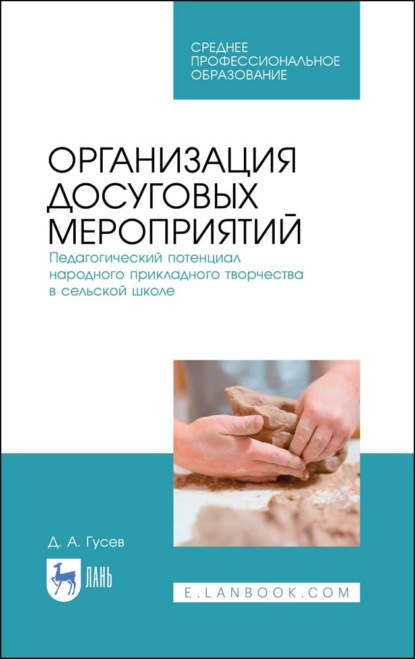 СРЕДНЕЕ ПРОФЕССИОНАЛЬНОЕ ОБРАЗОВАНИЕ

ОРГАНИЗАЦИЯ ДОСУГОВЫХ МЕРОПРИЯТИЙ

Педагогический потенциал народного прикладного творчества в сельской школе

Д. А. Гусев

ЛАНЬ

E.LANBOOK.COM